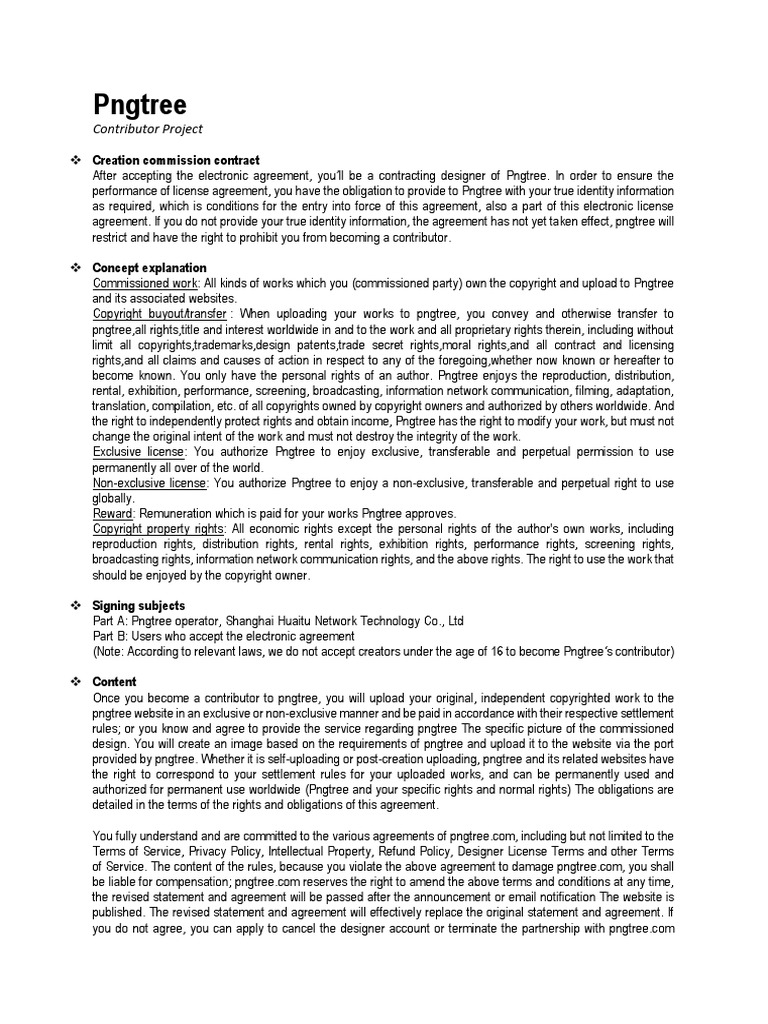 Pngtree
Contributor Project

❖ Creation commission contract
After accepting the electronic agreement, you'll be a contracting designer of Pngtree. In order to ensure the performance of license agreement, you have the obligation to provide to Pngtree with your true identity information as required, which is conditions for the entry into force of this agreement, also a part of this electronic license agreement. If you do not provide your true identity information, the agreement has not yet taken effect, pngtree will restrict and have the right to prohibit you from becoming a contributor.

❖ Concept explanation
Commissioned work: All kinds of works which you (commissioned party) own the copyright and upload to Pngtree and its associated websites.
Copyright buyout/transfer : When uploading your works to pngtree, you convey and otherwise transfer to pngtree,all rights,title and interest worldwide in and to the work and all proprietary rights therein, including without limit all copyrights,trademarks,design patents,trade secret rights,moral rights,and all contract and licensing rights,and all claims and causes of action in respect to any of the foregoing,whether now known or hereafter to become known. You only have the personal rights of an author. Pngtree enjoys the reproduction, distribution, rental, exhibition, performance, screening, broadcasting, information network communication, filming, adaptation, translation, compilation, etc. of all copyrights owned by copyright owners and authorized by others worldwide. And the right to independently protect rights and obtain income, Pngtree has the right to modify your work, but must not change the original intent of the work and must not destroy the integrity of the work.
Exclusive license: You authorize Pngtree to enjoy exclusive, transferable and perpetual permission to use permanently all over of the world.
Non-exclusive license: You authorize Pngtree to enjoy a non-exclusive, transferable and perpetual right to use globally.
Reward: Remuneration which is paid for your works Pngtree approves.
Copyright property rights: All economic rights except the personal rights of the author's own works, including reproduction rights, distribution rights, rental rights, exhibition rights, performance rights, screening rights, broadcasting rights, information network communication rights, and the above rights. The right to use the work that should be enjoyed by the copyright owner.

❖ Signing subjects
Part A: Pngtree operator, Shanghai Huaitu Network Technology Co., Ltd
Part B: Users who accept the electronic agreement
(Note: According to relevant laws, we do not accept creators under the age of 16 to become Pngtree's contributor)

❖ Content
Once you become a contributor to pngtree, you will upload your original, independent copyrighted work to the pngtree website in an exclusive or non-exclusive manner and be paid in accordance with their respective settlement rules; or you know and agree to provide the service regarding pngtree The specific picture of the commissioned design. You will create an image based on the requirements of pngtree and upload it to the website via the port provided by pngtree. Whether it is self-uploading or post-creation uploading, pngtree and its related websites have the right to correspond to your settlement rules for your uploaded works, and can be permanently used and authorized for permanent use worldwide (Pngtree and your specific rights and normal rights) The obligations are detailed in the terms of the rights and obligations of this agreement.

You fully understand and are committed to the various agreements of pngtree.com, including but not limited to the Terms of Service, Privacy Policy, Intellectual Property, Refund Policy, Designer License Terms and other Terms of Service. The content of the rules, because you violate the above agreement to damage pngtree.com, you shall be liable for compensation; pngtree.com reserves the right to amend the above terms and conditions at any time, the revised statement and agreement will be passed after the announcement or email notification The website is published. The revised statement and agreement will effectively replace the original statement and agreement. If you do not agree, you can apply to cancel the designer account or terminate the partnership with pngtree.com